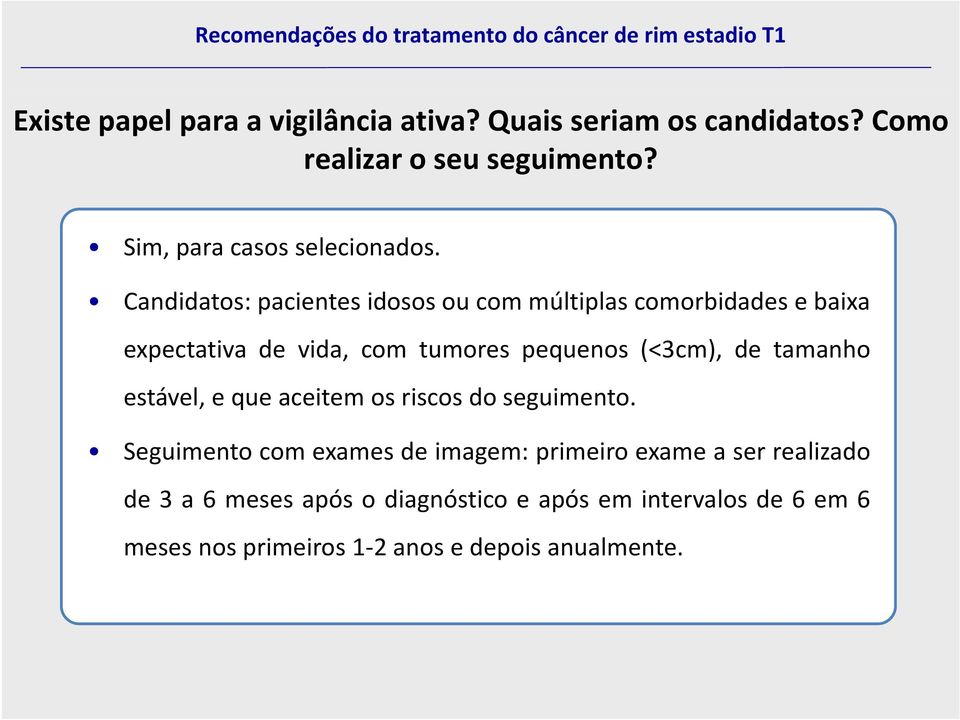 Recomendações do tratamento do câncer de rim estadio T1

Existe papel para a vigilância ativa? Quais seriam os candidatos? Como realizar o seu seguimento?

• Sim, para casos selecionados.

• Candidatos: pacientes idosos ou com múltiplas comorbidades e baixa expectativa de vida, com tumores pequenos (<3cm), de tamanho estável, e que aceitem os riscos do seguimento.

• Seguimento com exames de imagem: primeiro exame a ser realizado de 3 a 6 meses após o diagnóstico e após em intervalos de 6 em 6 meses nos primeiros 1-2 anos e depois anualmente.